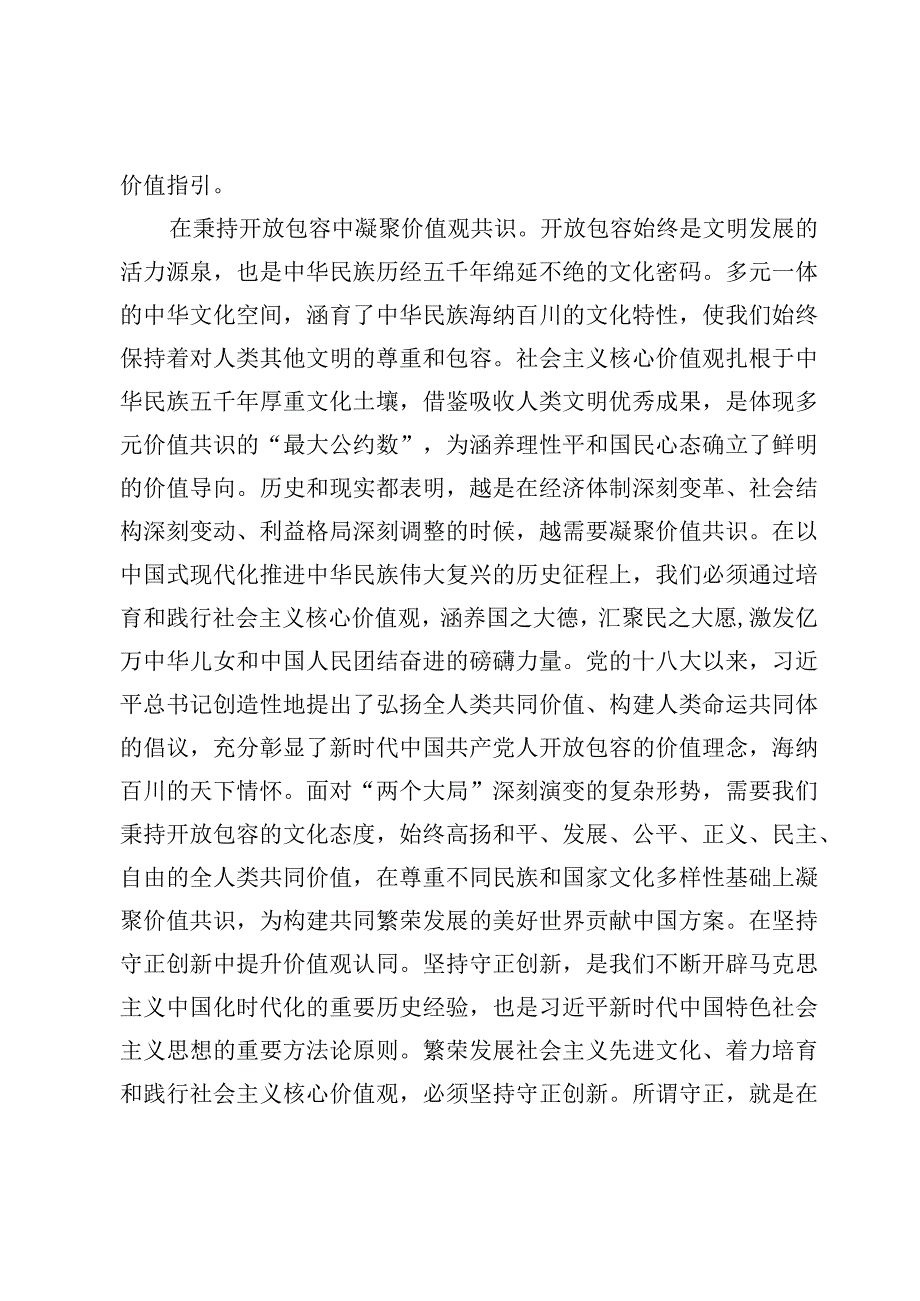 价值指引。

在秉持开放包容中凝聚价值观共识。开放包容始终是文明发展的活力源泉，也是中华民族历经五千年绵延不绝的文化密码。多元一体的中华文化空间，涵育了中华民族海纳百川的文化特性，使我们始终保持着对人类其他文明的尊重和包容。社会主义核心价值观扎根于中华民族五千年厚重文化土壤，借鉴吸收人类文明优秀成果，是体现多元价值共识的“最大公约数”，为涵养理性平和国民心态确立了鲜明的价值导向。历史和现实都表明，越是在经济体制深刻变革、社会结构深刻变动、利益格局深刻调整的时候，越需要凝聚价值共识。在以中国式现代化推进中华民族伟大复兴的历史征程上，我们必须通过培育和践行社会主义核心价值观，涵养国之大德，汇聚民之大愿,激发亿万中华儿女和中国人民团结奋进的磅礴力量。党的十八大以来，习近平总书记创造性地提出了弘扬全人类共同价值、构建人类命运共同体的倡议，充分彰显了新时代中国共产党人开放包容的价值理念，海纳百川的天下情怀。面对“两个大局”深刻演变的复杂形势，需要我们秉持开放包容的文化态度，始终高扬和平、发展、公平、正义、民主、自由的全人类共同价值，在尊重不同民族和国家文化多样性基础上凝聚价值共识，为构建共同繁荣发展的美好世界贡献中国方案。在坚持守正创新中提升价值观认同。坚持守正创新，是我们不断开辟马克思主义中国化时代化的重要历史经验，也是习近平新时代中国特色社会主义思想的重要方法论原则。繁荣发展社会主义先进文化、着力培育和践行社会主义核心价值观，必须坚持守正创新。所谓守正，就是在